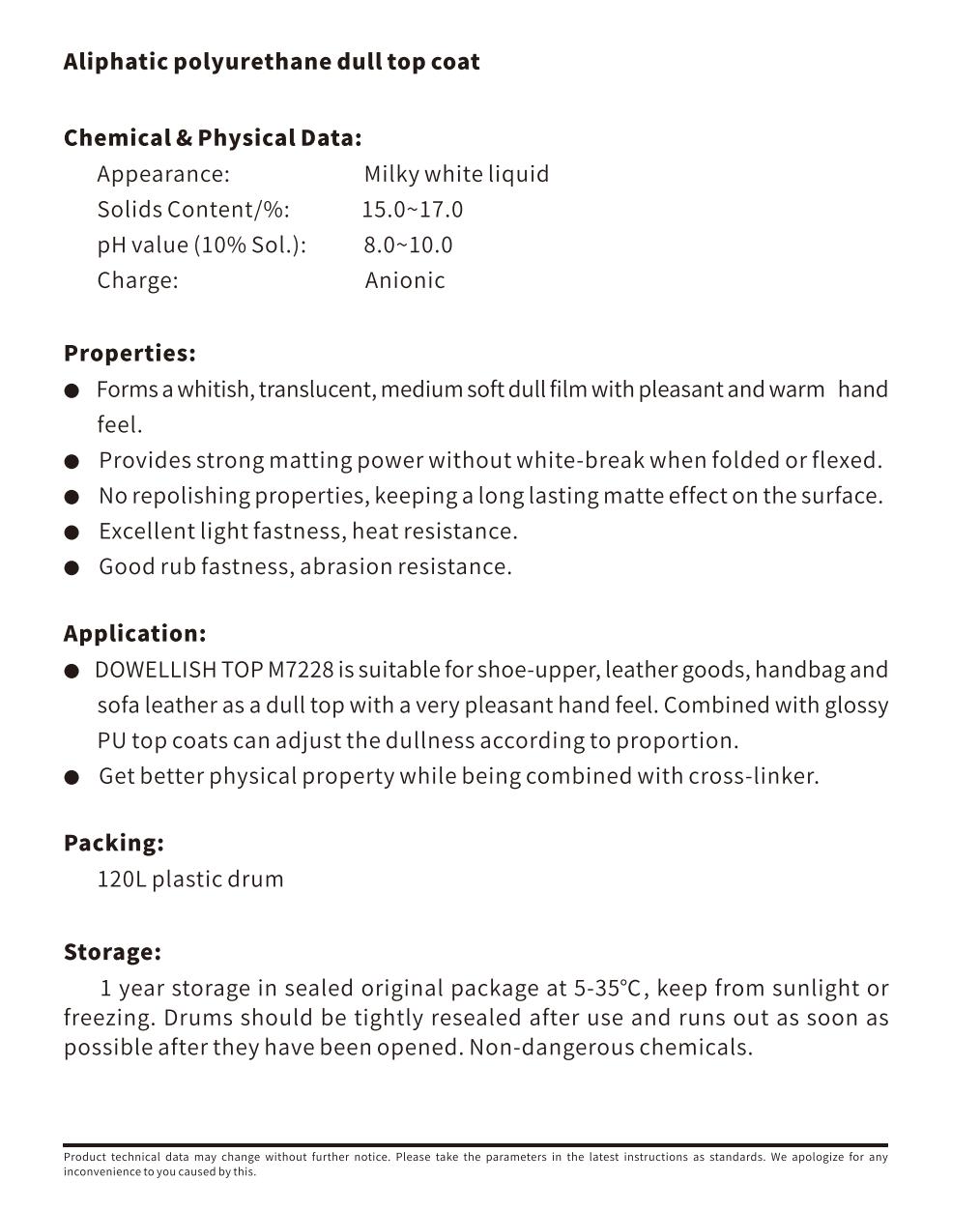 Aliphatic polyurethane dull top coat

Chemical & Physical Data:

Appearance: Milky white liquid
Solids Content/%: 15.0~17.0
pH value (10% Sol.): 8.0~10.0
Charge: Anionic

Properties:

● Forms a whitish, translucent, medium soft dull film with pleasant and warm hand feel.
● Provides strong matting power without white-break when folded or flexed.
● No repolishing properties, keeping a long lasting matte effect on the surface.
● Excellent light fastness, heat resistance.
● Good rub fastness, abrasion resistance.

Application:

● DOWELLISH TOP M7228 is suitable for shoe-upper, leather goods, handbag and sofa leather as a dull top with a very pleasant hand feel. Combined with glossy PU top coats can adjust the dullness according to proportion.
● Get better physical property while being combined with cross-linker.

Packing:

120L plastic drum

Storage:

1 year storage in sealed original package at 5-35°C, keep from sunlight or freezing. Drums should be tightly resealed after use and runs out as soon as possible after they have been opened. Non-dangerous chemicals.

Product technical data may change without further notice. Please take the parameters in the latest instructions as standards. We apologize for any inconvenience to you caused by this.